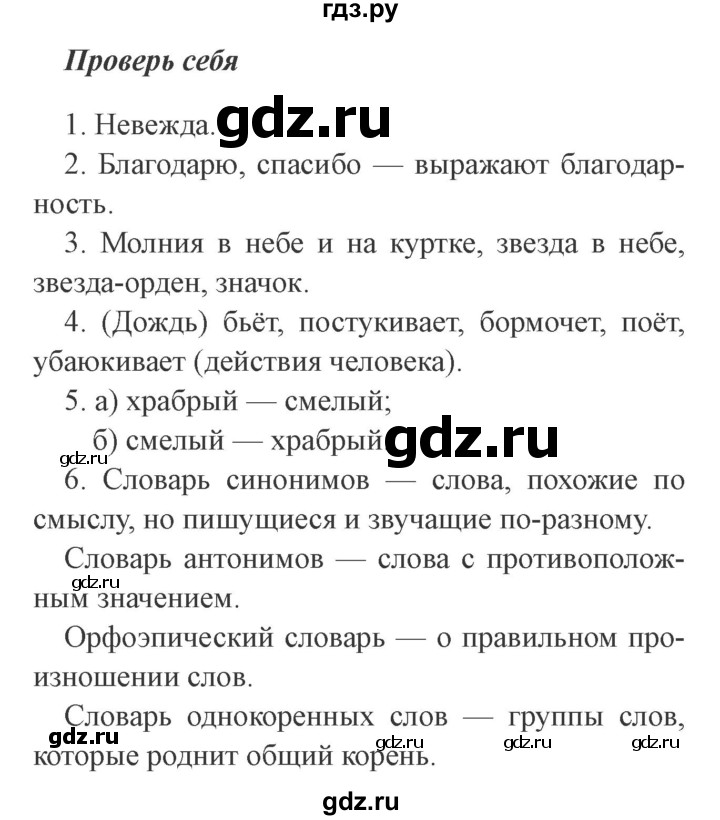 гдз.ру

Проверь себя

1. Невежда. gdz.ru

2. Благодарю, спасибо — выражают благодарность.

3. Молния в небе и на куртке, звезда в небе, звезда-орден, значок.

4. (Дождь) бьёт, постукивает, бормочет, поёт, убаюкивает (действия человека).

5. а) храбрый — смелый;
б) смелый — храбрый gdz.ru

gdz.ru

6. Словарь синонимов — слова, похожие по смыслу, но пишущиеся и звучащие по-разному.

Словарь антонимов — слова с противоположным значением.

gdz.ru

Орфоэпический словарь — о правильном произношении слов.

Словарь однокоренных слов — группы слов, которые роднит общий корень.

gdz.ru gdz.ru gdz.ru gdz.ru

gdz.ru